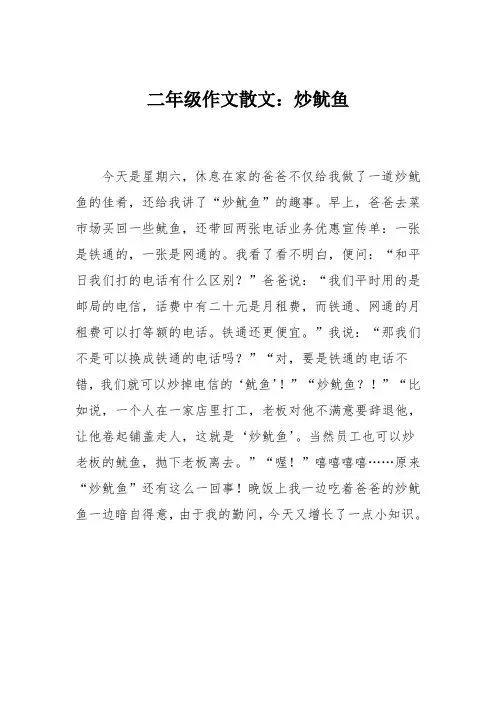 二年级作文散文：炒鱿鱼

今天是星期六，休息在家的爸爸不仅给我做了一道炒鱿鱼的佳肴，还给我讲了“炒鱿鱼”的趣事。早上，爸爸去菜市场买回一些鱿鱼，还带回两张电话业务优惠宣传单：一张是铁通的，一张是网通的。我看了看不明白，便问：“和平日我们打的电话有什么区别？”爸爸说：“我们平时用的是邮局的电信，话费中有二十元是月租费，而铁通、网通的月租费可以打等额的电话。铁通还更便宜。”我说：“那我们不是可以换成铁通的电话吗？”“对，要是铁通的电话不错，我们就可以炒掉电信的‘鱿鱼’！”“炒鱿鱼？！”“比如说，一个人在一家店里打工，老板对他不满意要辞退他，让他卷起铺盖走人，这就是‘炒鱿鱼’。当然员工也可以炒老板的鱿鱼，抛下老板离去。”“喔！”嘻嘻嘻嘻……原来“炒鱿鱼”还有这么一回事！晚饭上我一边吃着爸爸的炒鱿鱼一边暗自得意，由于我的勤问，今天又增长了一点小知识。